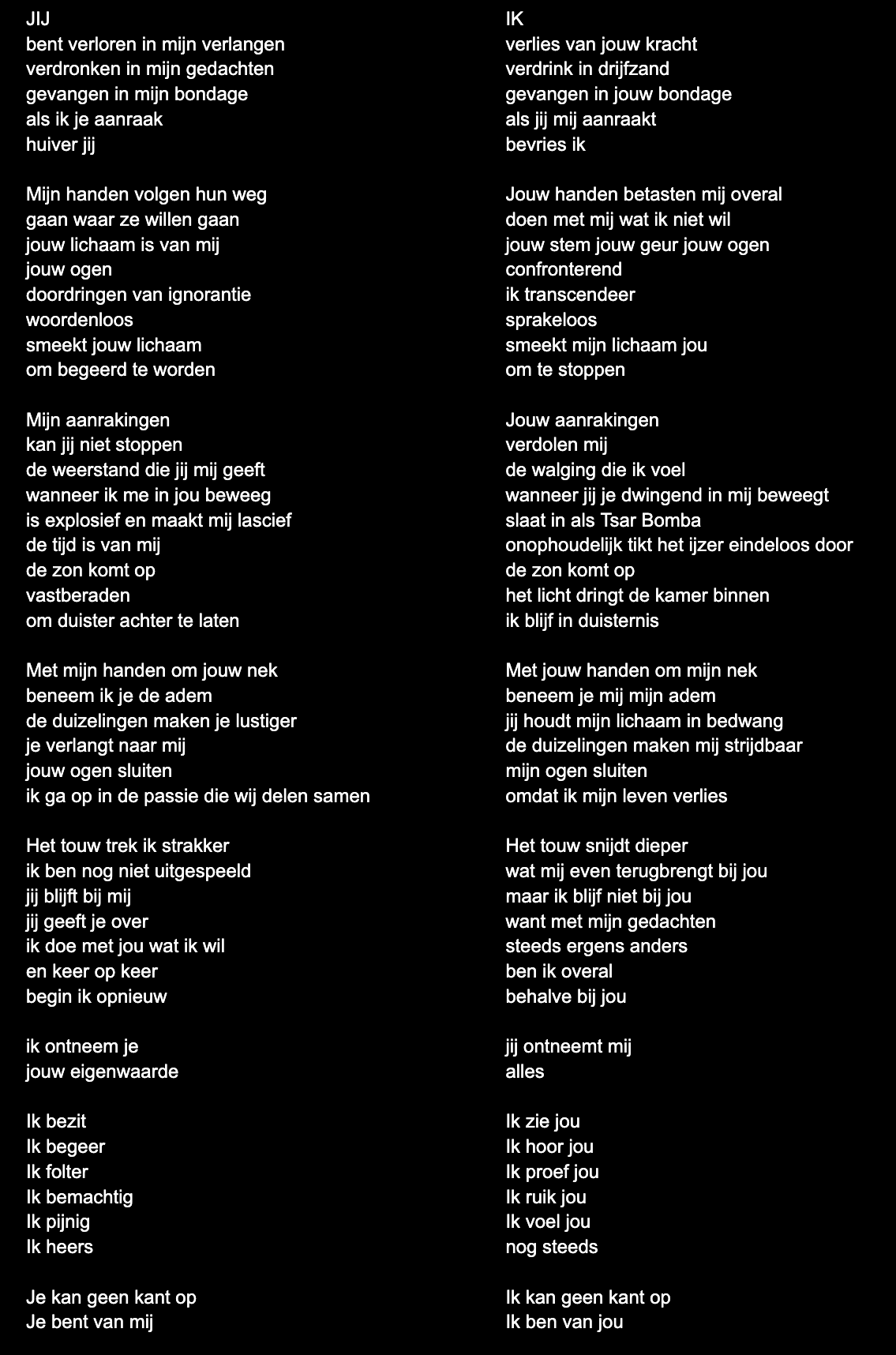 JIJ
bent verloren in mijn verlangen
verdronken in mijn gedachten
gevangen in mijn bondage
als ik je aanraak
huiver jij

Mijn handen volgen hun weg
gaan waar ze willen gaan
jouw lichaam is van mij
jouw ogen
doordringen van ignorantie
woordenloos
smeekt jouw lichaam
om begeerd te worden

Mijn aanrakingen
kan jij niet stoppen
de weerstand die jij mij geeft
wanneer ik me in jou beweeg
is explosief en maakt mij lascief
de tijd is van mij
de zon komt op
vastberaden
om duister achter te laten

Met mijn handen om jouw nek
beneem ik je de adem
de duizelingen maken je lustiger
je verlangt naar mij
jouw ogen sluiten
ik ga op in de passie die wij delen samen

Het touw trek ik strakker
ik ben nog niet uitgespeeld
jij blijft bij mij
jij geeft je over
ik doe met jou wat ik wil
en keer op keer
begin ik opnieuw

ik ontneem je
jouw eigenwaarde

Ik bezit
Ik begeer
Ik folter
Ik bemachtig
Ik pijnig
Ik heers

Je kan geen kant op
Je bent van mij

IK
verlies van jouw kracht
verdrink in drijfzand
gevangen in jouw bondage
als jij mij aanraakt
bevries ik

Jouw handen betasten mij overal
doen met mij wat ik niet wil
jouw stem jouw geur jouw ogen
confronterend
ik transcendeer
sprakeloos
smeekt mijn lichaam jou
om te stoppen

Jouw aanrakingen
verdolen mij
de walging die ik voel
wanneer jij je dwingend in mij beweegt
slaat in als Tsar Bomba
onophoudelijk tikt het ijzer eindeloos door
de zon komt op
het licht dringt de kamer binnen
ik blijf in duisternis

Met jouw handen om mijn nek
beneem je mij mijn adem
jij houdt mijn lichaam in bedwang
de duizelingen maken mij strijdbaar
mijn ogen sluiten
omdat ik mijn leven verlies

Het touw snijdt dieper
wat mij even terugbrengt bij jou
maar ik blijf niet bij jou
want met mijn gedachten
steeds ergens anders
ben ik overal
behalve bij jou

jij ontneemt mij
alles

Ik zie jou
Ik hoor jou
Ik proef jou
Ik ruik jou
Ik voel jou
nog steeds

Ik kan geen kant op
Ik ben van jou